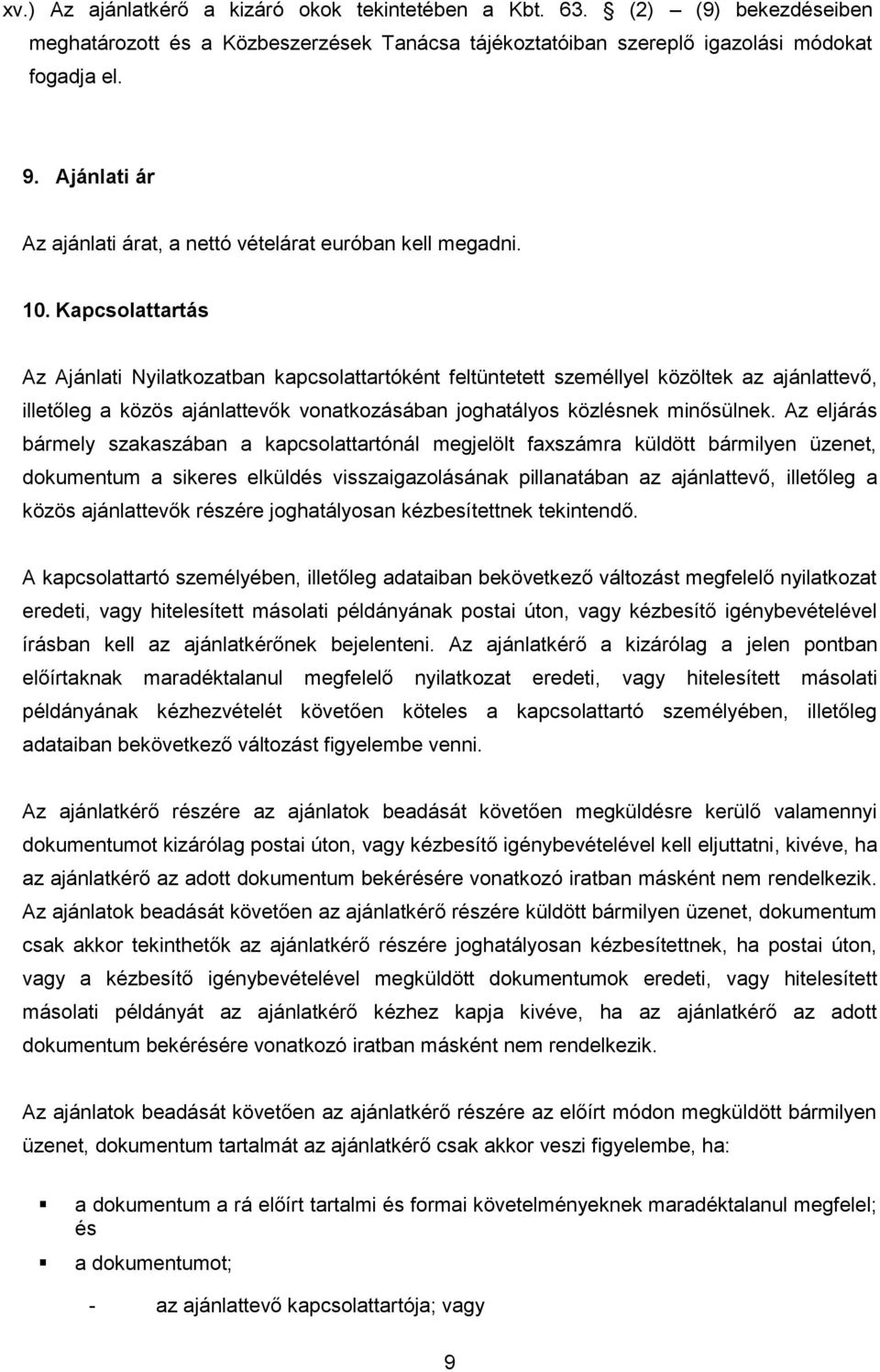 xv.) Az ajánlatkérő a kizáró okok tekintetében a Kbt. 63. § (2) – (9) bekezdéseiben meghatározott és a Közbeszerzések Tanácsa tájékoztatóiban szereplő igazolási módokat fogadja el.

9. Ajánlati ár

Az ajánlati árat, a nettó vételárat euróban kell megadni.

10. Kapcsolattartás

Az Ajánlati Nyilatkozatban kapcsolattartóként feltüntetett személlyel közöltek az ajánlattevő, illetőleg a közös ajánlattevők vonatkozásában joghatályos közlésnek minősülnek. Az eljárás bármely szakaszában a kapcsolattartónál megjelölt faxszámra küldött bármilyen üzenet, dokumentum a sikeres elküldés visszaigazolásának pillanatában az ajánlattevő, illetőleg a közös ajánlattevők részére joghatályosan kézbesítettnek tekintendő.

A kapcsolattartó személyében, illetőleg adataiban bekövetkező változást megfelelő nyilatkozat eredeti, vagy hitelesített másolati példányának postai úton, vagy kézbesítő igénybevételével írásban kell az ajánlatkérőnek bejelenteni. Az ajánlatkérő a kizárólag a jelen pontban előírtaknak maradéktalanul megfelelő nyilatkozat eredeti, vagy hitelesített másolati példányának kézhezvételét követően köteles a kapcsolattartó személyében, illetőleg adataiban bekövetkező változást figyelembe venni.

Az ajánlatkérő részére az ajánlatok beadását követően megküldésre kerülő valamennyi dokumentumot kizárólag postai úton, vagy kézbesítő igénybevételével kell eljuttatni, kivéve, ha az ajánlatkérő az adott dokumentum bekérésére vonatkozó iratban másként nem rendelkezik. Az ajánlatok beadását követően az ajánlatkérő részére küldött bármilyen üzenet, dokumentum csak akkor tekinthetők az ajánlatkérő részére joghatályosan kézbesítettnek, ha postai úton, vagy a kézbesítő igénybevételével megküldött dokumentumok eredeti, vagy hitelesített másolati példányát az ajánlatkérő kézhez kapja kivéve, ha az ajánlatkérő az adott dokumentum bekérésére vonatkozó iratban másként nem rendelkezik.

Az ajánlatok beadását követően az ajánlatkérő részére az előírt módon megküldött bármilyen üzenet, dokumentum tartalmát az ajánlatkérő csak akkor veszi figyelembe, ha:

▪ a dokumentum a rá előírt tartalmi és formai követelményeknek maradéktalanul megfelel; és

▪ a dokumentumot;

- az ajánlattevő kapcsolattartója; vagy

9